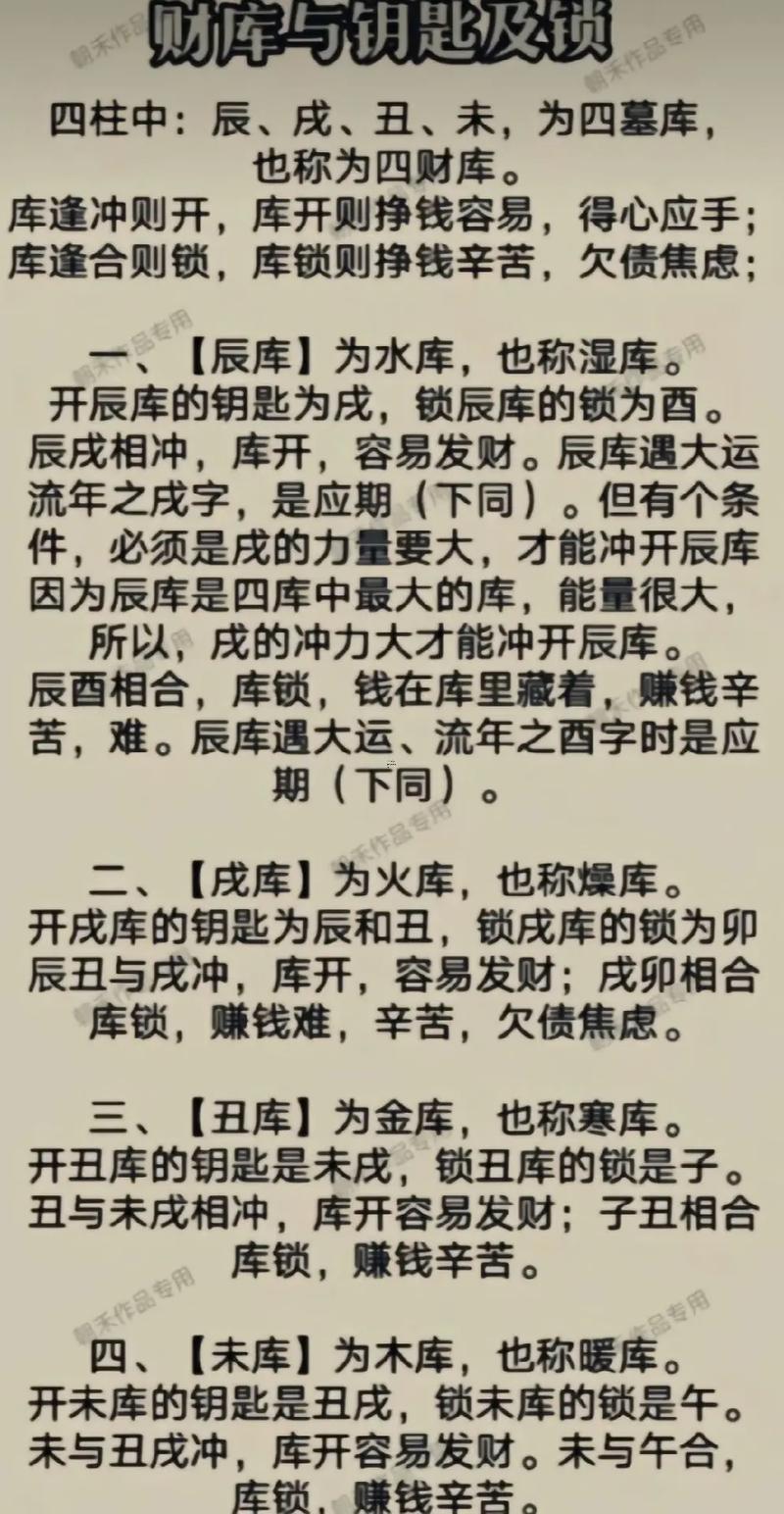 财库与钥匙及锁

四柱中：辰、戌、丑、未，为四墓库，也称为四财库。
库逢冲则开，库开则挣钱容易，得心应手；
库逢合则锁，库锁则挣钱辛苦，欠债焦虑；

一、【辰库】为水库，也称湿库。
开辰库的钥匙为戌，锁辰库的锁为酉。
辰戌相冲，库开，容易发财。辰库遇大运流年之戌字，是应期（下同）。但有个条件，必须是戌的力量要大，才能冲开辰库因为辰库是四库中最大的库，能量很大，所以，戌的冲力大才能冲开辰库。
辰酉相合，库锁，钱在库里藏着，赚钱辛苦，难。辰库遇大运、流年之酉字时是应期（下同）。

二、【戌库】为火库，也称燥库。
开戌库的钥匙为辰和丑，锁戌库的锁为卯
辰丑与戌冲，库开，容易发财；戌卯相合库锁，赚钱难，辛苦，欠债焦虑。

三、【丑库】为金库，也称寒库。
开丑库的钥匙是未戌，锁丑库的锁是子。
丑与未戌相冲，库开容易发财；子丑相合库锁，赚钱辛苦。

四、【未库】为木库，也称暖库。
开未库的钥匙是丑戌，锁未库的锁是午。
未与丑戌冲，库开容易发财。未与午合，库锁，赚钱辛苦。

朝禾作品专用